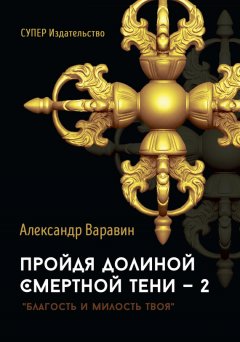 СУПЕР Издательство

Александр Варавин

ПРОЙДЯ ДОЛИНОЙ СМЕРТНОЙ ТЕНИ – 2

"БЛАГОСТЬ И МИЛОСТЬ ТВОЯ"